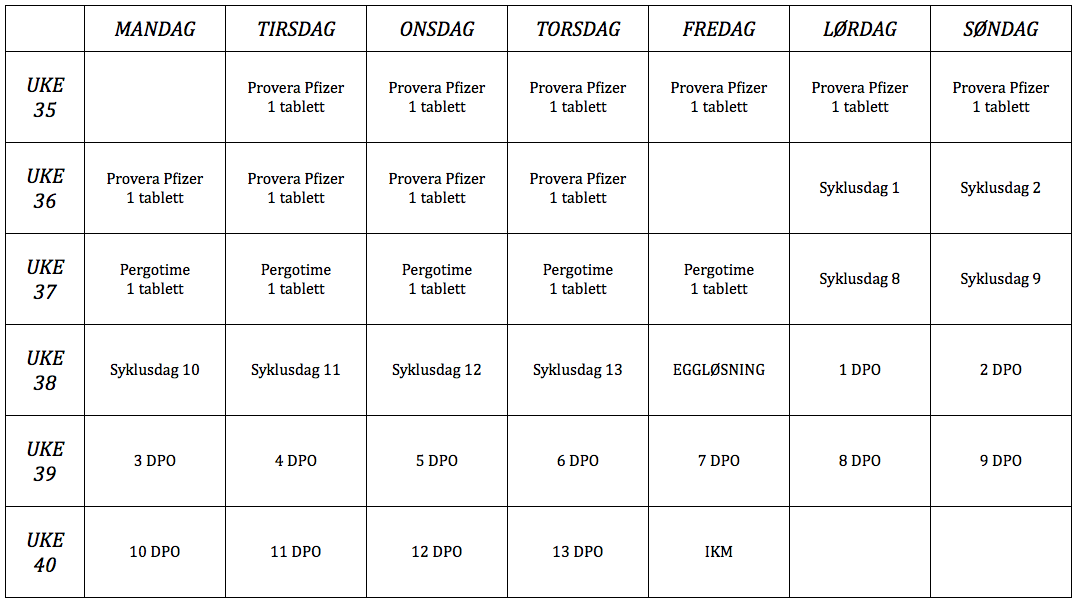 | | MANDAG | TIRSDAG | ONSDAG | TORSDAG | FREDAG | LØRDAG | SØNDAG |
|---|---|---|---|---|---|---|---|
| UKE 35 | | Provera Pfizer 1 tablett | Provera Pfizer 1 tablett | Provera Pfizer 1 tablett | Provera Pfizer 1 tablett | Provera Pfizer 1 tablett | Provera Pfizer 1 tablett |
| UKE 36 | Provera Pfizer 1 tablett | Provera Pfizer 1 tablett | Provera Pfizer 1 tablett | Provera Pfizer 1 tablett | | Syklusdag 1 | Syklusdag 2 |
| UKE 37 | Pergotime 1 tablett | Pergotime 1 tablett | Pergotime 1 tablett | Pergotime 1 tablett | Pergotime 1 tablett | Syklusdag 8 | Syklusdag 9 |
| UKE 38 | Syklusdag 10 | Syklusdag 11 | Syklusdag 12 | Syklusdag 13 | EGGLØSNING | 1 DPO | 2 DPO |
| UKE 39 | 3 DPO | 4 DPO | 5 DPO | 6 DPO | 7 DPO | 8 DPO | 9 DPO |
| UKE 40 | 10 DPO | 11 DPO | 12 DPO | 13 DPO | IKM | | |